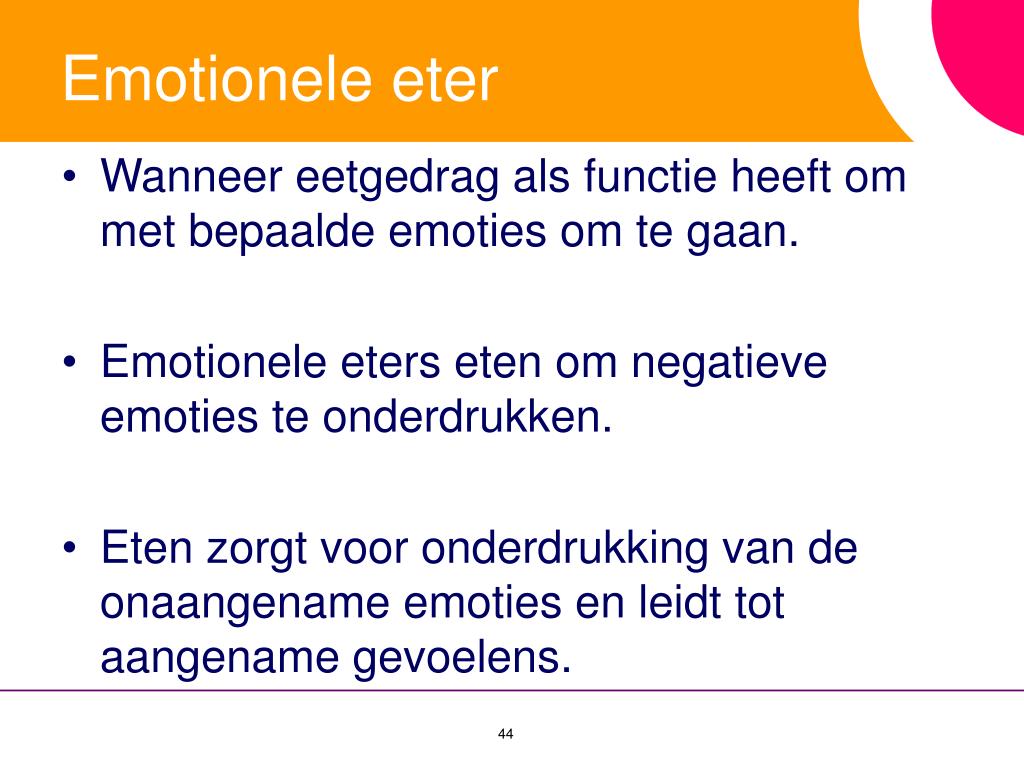 Emotionele eter

• Wanneer eetgedrag als functie heeft om met bepaalde emoties om te gaan.

• Emotionele eters eten om negatieve emoties te onderdrukken.

• Eten zorgt voor onderdrukking van de onaangename emoties en leidt tot aangename gevoelens.

44